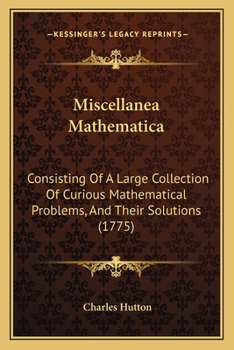 —KESSINGER'S LEGACY REPRINTS—

Miscellanea Mathematica

Consisting Of A Large Collection Of Curious Mathematical Problems, And Their Solutions (1775)

Charles Hutton